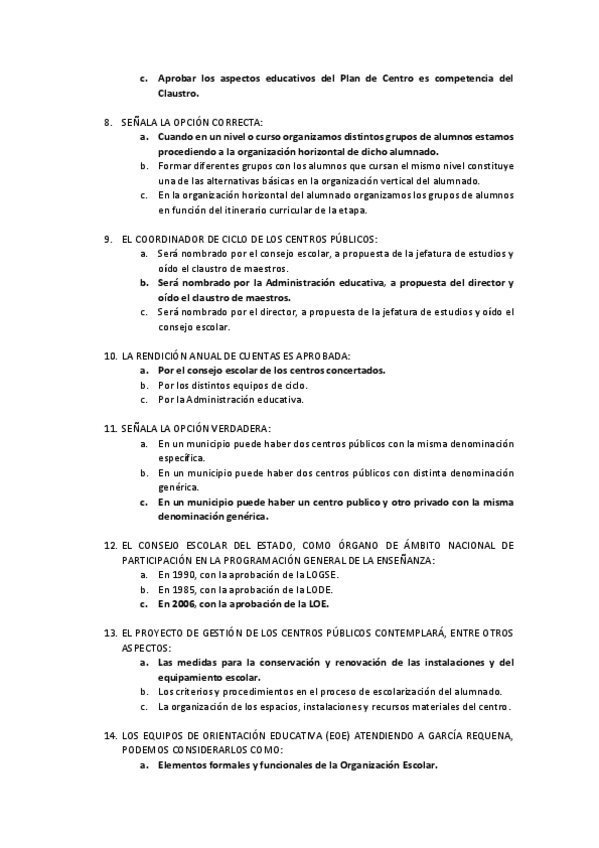 c. Aprobar los aspectos educativos del Plan de Centro es competencia del Claustro.

8. SEÑALA LA OPCIÓN CORRECTA:
a. Cuando en un nivel o curso organizamos distintos grupos de alumnos estamos procediendo a la organización horizontal de dicho alumnado.
b. Formar diferentes grupos con los alumnos que cursan el mismo nivel constituye una de las alternativas básicas en la organización vertical del alumnado.
c. En la organización horizontal del alumnado organizamos los grupos de alumnos en función del itinerario curricular de la etapa.

9. EL COORDINADOR DE CICLO DE LOS CENTROS PÚBLICOS:
a. Será nombrado por el consejo escolar, a propuesta de la jefatura de estudios y oído el claustro de maestros.
b. Será nombrado por la Administración educativa, a propuesta del director y oído el claustro de maestros.
c. Será nombrado por el director, a propuesta de la jefatura de estudios y oído el consejo escolar.

10. LA RENDICIÓN ANUAL DE CUENTAS ES APROBADA:
a. Por el consejo escolar de los centros concertados.
b. Por los distintos equipos de ciclo.
c. Por la Administración educativa.

11. SEÑALA LA OPCIÓN VERDADERA:
a. En un municipio puede haber dos centros públicos con la misma denominación específica.
b. En un municipio puede haber dos centros públicos con distinta denominación genérica.
c. En un municipio puede haber un centro publico y otro privado con la misma denominación genérica.

12. EL CONSEJO ESCOLAR DEL ESTADO, COMO ÓRGANO DE ÁMBITO NACIONAL DE PARTICIPACIÓN EN LA PROGRAMACIÓN GENERAL DE LA ENSEÑANZA:
a. En 1990, con la aprobación de la LOGSE.
b. En 1985, con la aprobación de la LODE.
c. En 2006, con la aprobación de la LOE.

13. EL PROYECTO DE GESTIÓN DE LOS CENTROS PÚBLICOS CONTEMPLARÁ, ENTRE OTROS ASPECTOS:
a. Las medidas para la conservación y renovación de las instalaciones y del equipamiento escolar.
b. Los criterios y procedimientos en el proceso de escolarización del alumnado.
c. La organización de los espacios, instalaciones y recursos materiales del centro.

14. LOS EQUIPOS DE ORIENTACIÓN EDUCATIVA (EOE) ATENDIENDO A GARCÍA REQUENA, PODEMOS CONSIDERARLOS COMO:
a. Elementos formales y funcionales de la Organización Escolar.